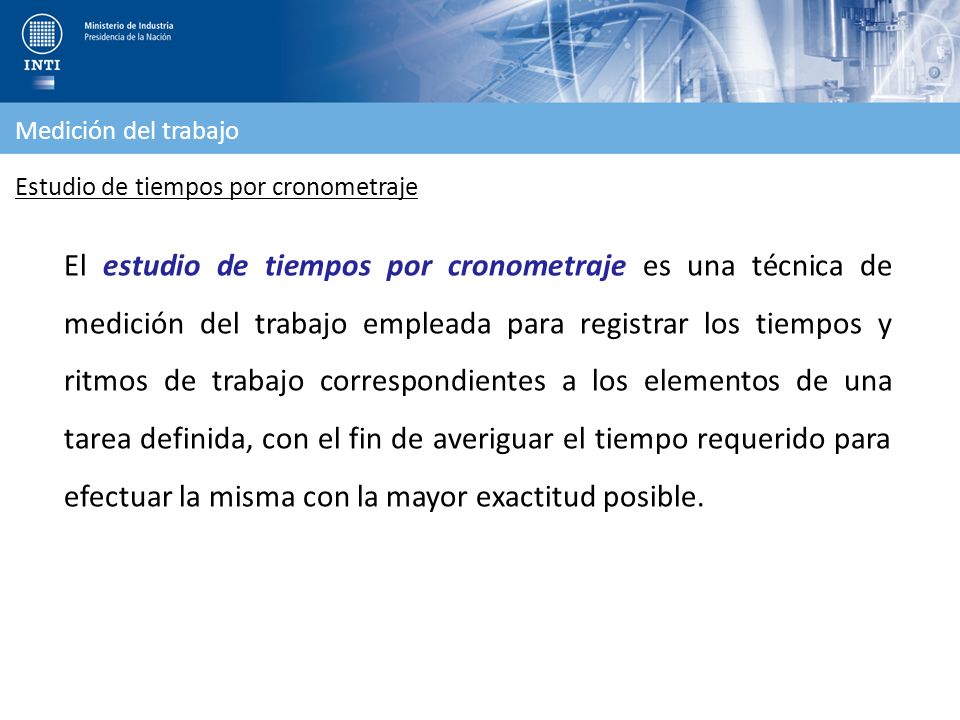 INTI

Ministerio de Industria
Presidencia de la Nación

Medición del trabajo

Estudio de tiempos por cronometraje

El estudio de tiempos por cronometraje es una técnica de medición del trabajo empleada para registrar los tiempos y ritmos de trabajo correspondientes a los elementos de una tarea definida, con el fin de averiguar el tiempo requerido para efectuar la misma con la mayor exactitud posible.